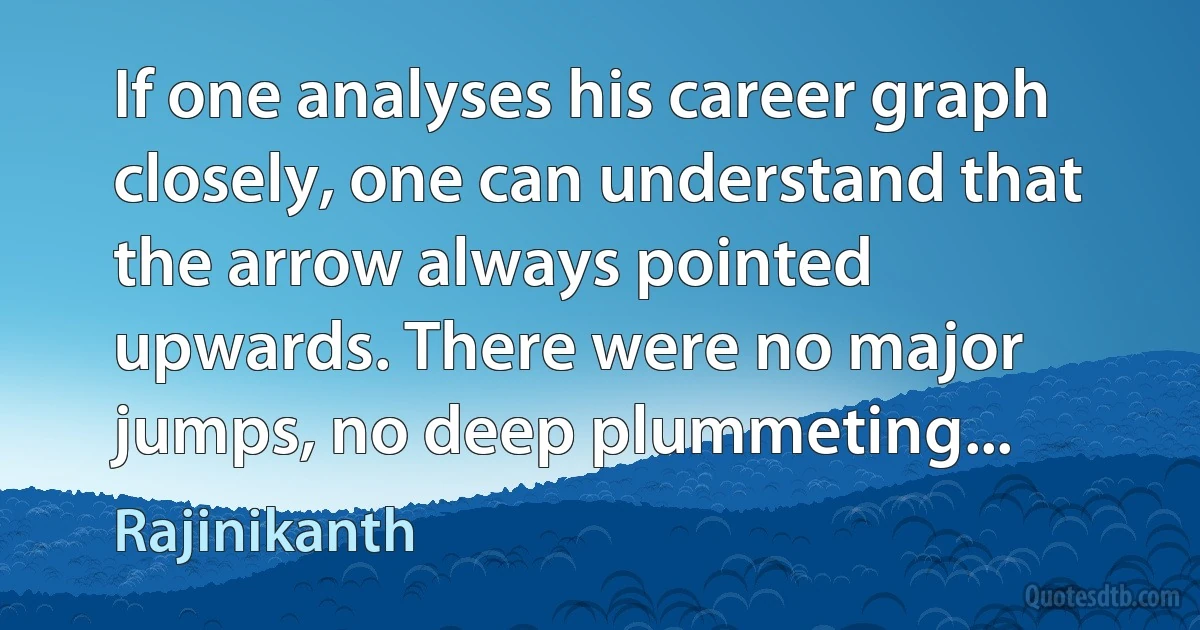 If one analyses his career graph closely, one can understand that the arrow always pointed upwards. There were no major jumps, no deep plummeting...

Rajinikanth

Quotesdtb.com